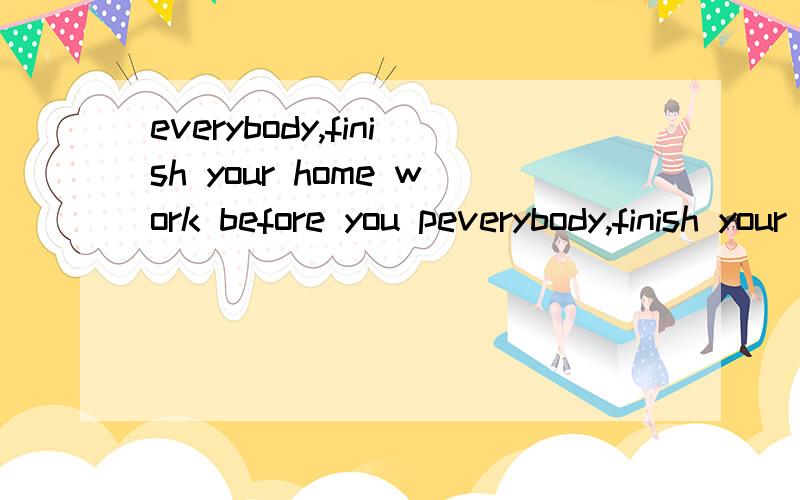 everybody,finish your home work before you peverybody,finish your